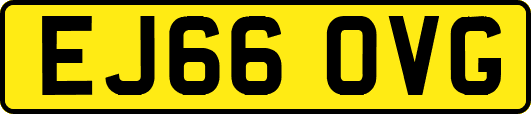 EJ66 OVG